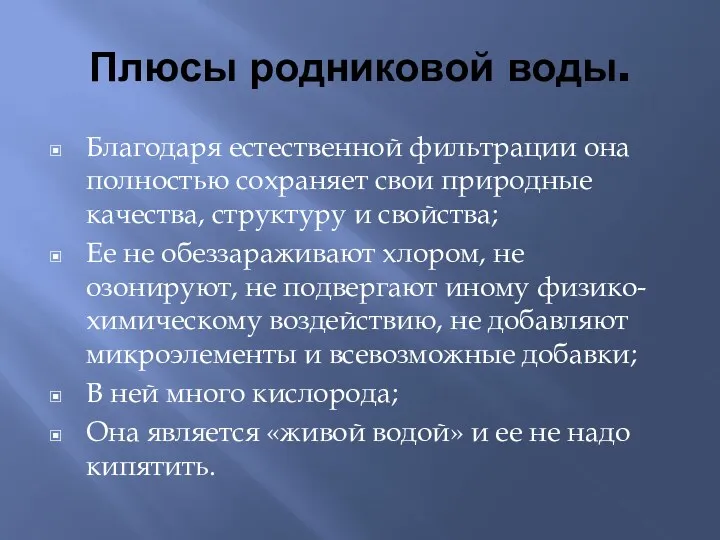 Плюсы родниковой воды.

Благодаря естественной фильтрации она полностью сохраняет свои природные качества, структуру и свойства;

Ее не обеззараживают хлором, не озонируют, не подвергают иному физико-химическому воздействию, не добавляют микроэлементы и всевозможные добавки;

В ней много кислорода;

Она является «живой водой» и ее не надо кипятить.